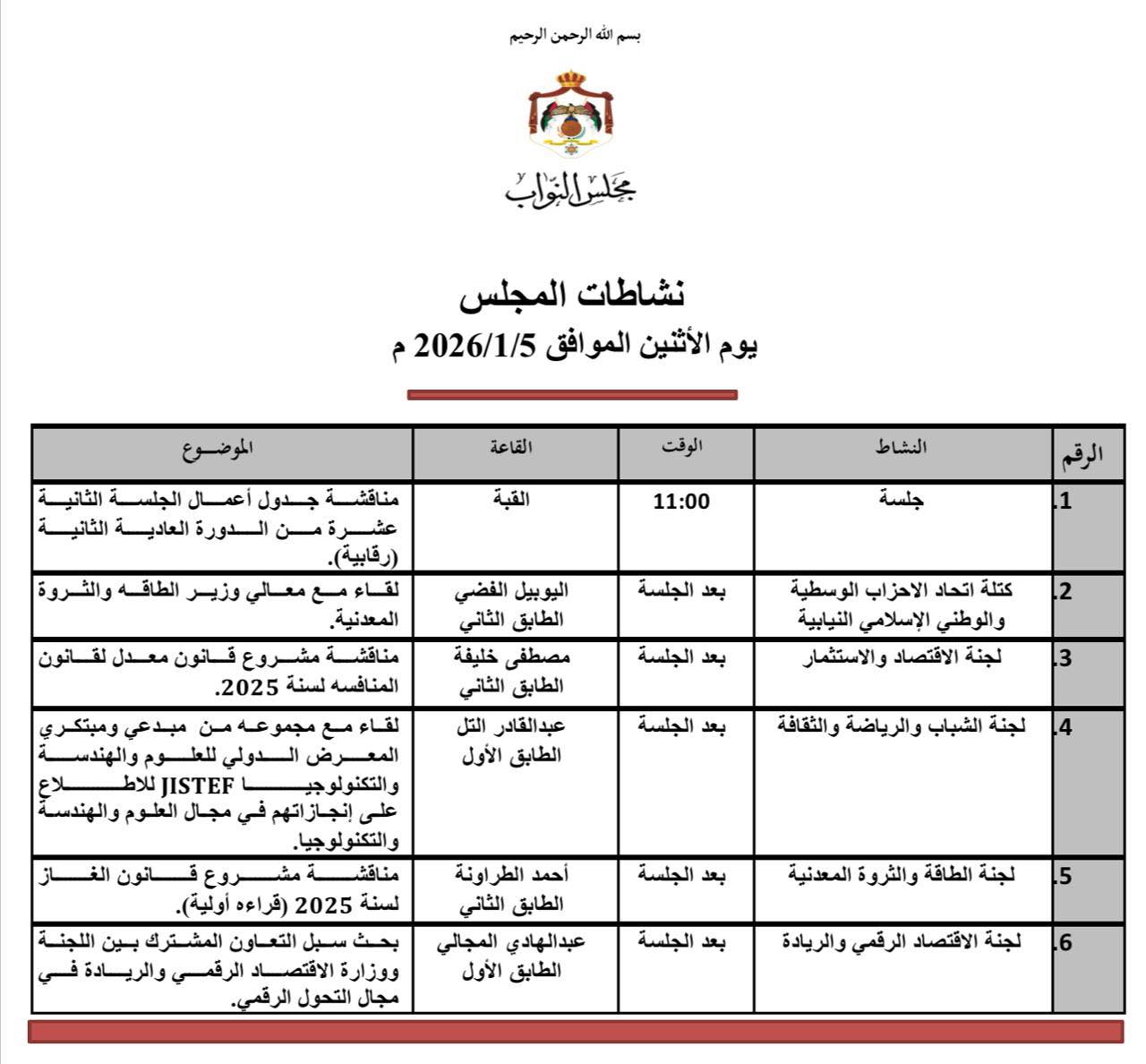 بسم الله الرحمن الرحيم

مجلس النواب

نشاطات المجلس
يوم الأثنين الموافق 2026/1/5 م

| الرقم | النشاط | الوقت | القاعة | الموضوع |
|---|---|---|---|---|
| 1. | جلسة | 11:00 | القبة | مناقشة جدول أعمال الجلسة الثانية عشرة من الدورة العادية الثانية (رقابية). |
| 2. | كتلة اتحاد الاحزاب الوسطية والوطني الإسلامي النيابية | بعد الجلسة | اليوبيل الفضي الطابق الثاني | لقاء مع معالي وزير الطاقه والثروة المعدنية. |
| 3. | لجنة الاقتصاد والاستثمار | بعد الجلسة | مصطفى خليفة الطابق الثاني | مناقشة مشروع قانون معدل لقانون المنافسه لسنة 2025. |
| 4. | لجنة الشباب والرياضة والثقافة | بعد الجلسة | عبدالقادر التل الطابق الأول | لقاء مع مجموعه من مبدعي ومبتكري المعرض الدولي للعلوم والهندسة والتكنولوجيا JISTEF للاطلاع على إنجازاتهم في مجال العلوم والهندسة والتكنولوجيا. |
| 5. | لجنة الطاقة والثروة المعدنية | بعد الجلسة | أحمد الطراونة الطابق الثاني | مناقشة مشروع قانون الغاز لسنة 2025 (قراءه أولية). |
| 6. | لجنة الاقتصاد الرقمي والريادة | بعد الجلسة | عبدالهادي المجالي الطابق الأول | بحث سبل التعاون المشترك بين اللجنة ووزارة الاقتصاد الرقمي والريادة في مجال التحول الرقمي. |